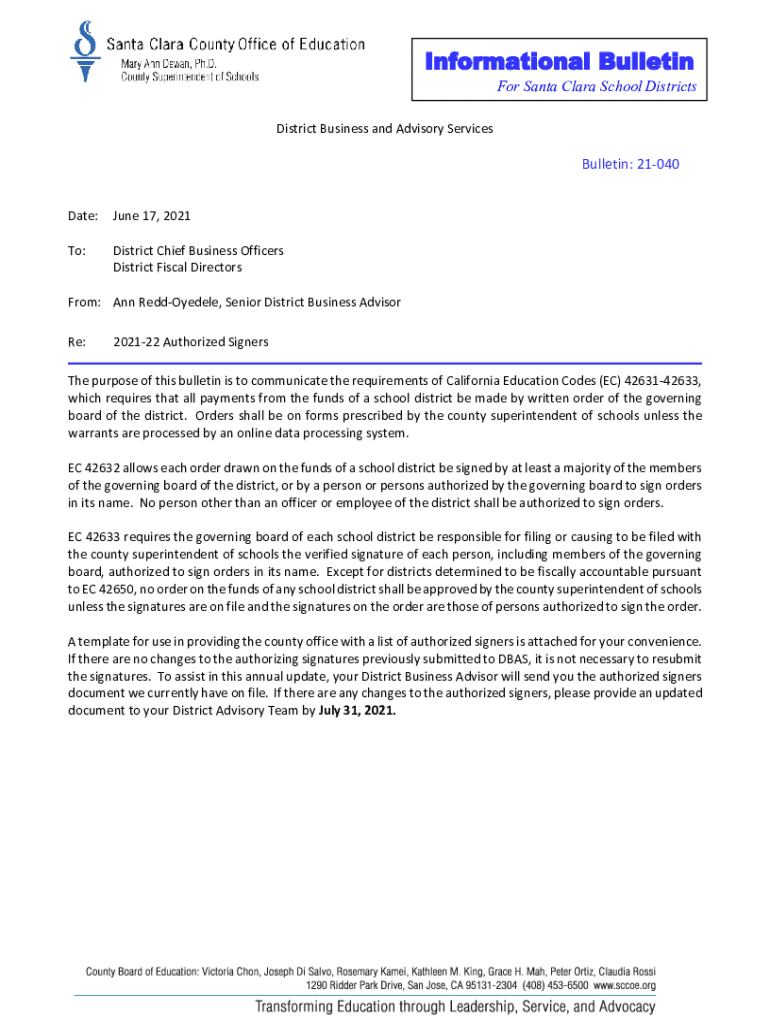 Santa Clara County Office of Education
Mary Ann Dewan, Ph.D.
County Superintendent of Schools

Informational Bulletin
For Santa Clara School Districts

District Business and Advisory Services

Bulletin: 21-040

Date: June 17, 2021

To: District Chief Business Officers
District Fiscal Directors

From: Ann Redd-Oyedele, Senior District Business Advisor

Re: 2021-22 Authorized Signers

The purpose of this bulletin is to communicate the requirements of California Education Codes (EC) 42631-42633, which requires that all payments from the funds of a school district be made by written order of the governing board of the district. Orders shall be on forms prescribed by the county superintendent of schools unless the warrants are processed by an online data processing system.

EC 42632 allows each order drawn on the funds of a school district be signed by at least a majority of the members of the governing board of the district, or by a person or persons authorized by the governing board to sign orders in its name. No person other than an officer or employee of the district shall be authorized to sign orders.

EC 42633 requires the governing board of each school district be responsible for filing or causing to be filed with the county superintendent of schools the verified signature of each person, including members of the governing board, authorized to sign orders in its name. Except for districts determined to be fiscally accountable pursuant to EC 42650, no order on the funds of any school district shall be approved by the county superintendent of schools unless the signatures are on file and the signatures on the order are those of persons authorized to sign the order.

A template for use in providing the county office with a list of authorized signers is attached for your convenience. If there are no changes to the authorizing signatures previously submitted to DBAS, it is not necessary to resubmit the signatures. To assist in this annual update, your District Business Advisor will send you the authorized signers document we currently have on file. If there are any changes to the authorized signers, please provide an updated document to your District Advisory Team by July 31, 2021.

County Board of Education: Victoria Chon, Joseph Di Salvo, Rosemary Kamei, Kathleen M. King, Grace H. Mah, Peter Ortiz, Claudia Rossi
1290 Ridder Park Drive, San Jose, CA 95131-2304 (408) 453-6500 www.sccoe.org

Transforming Education through Leadership, Service, and Advocacy